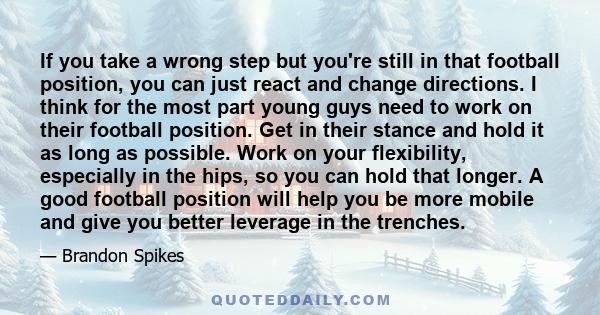 If you take a wrong step but you're still in that football position, you can just react and change directions. I think for the most part young guys need to work on their football position. Get in their stance and hold it as long as possible. Work on your flexibility, especially in the hips, so you can hold that longer. A good football position will help you be more mobile and give you better leverage in the trenches.

— Brandon Spikes

QUOTEDDAILY.COM